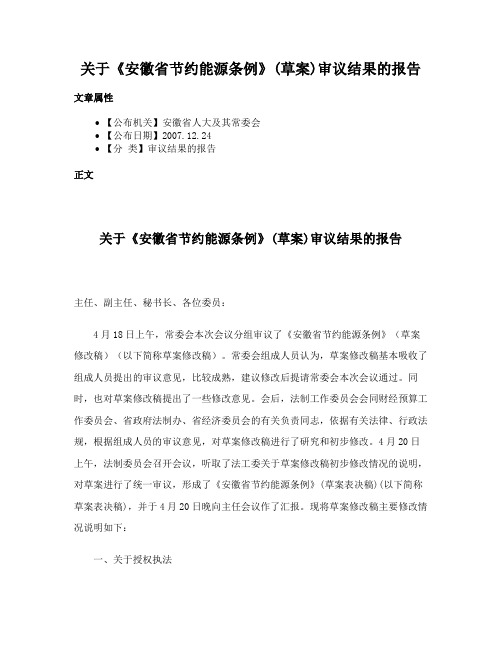 关于《安徽省节约能源条例》(草案)审议结果的报告

文章属性

• 【公布机关】安徽省人大及其常委会
• 【公布日期】2007.12.24
• 【分 类】审议结果的报告

正文

关于《安徽省节约能源条例》(草案)审议结果的报告

主任、副主任、秘书长、各位委员：

4月18日上午，常委会本次会议分组审议了《安徽省节约能源条例》（草案修改稿）（以下简称草案修改稿）。常委会组成人员认为，草案修改稿基本吸收了组成人员提出的审议意见，比较成熟，建议修改后提请常委会本次会议通过。同时，也对草案修改稿提出了一些修改意见。会后，法制工作委员会会同财经预算工作委员会、省政府法制办、省经济委员会的有关负责同志，依据有关法律、行政法规，根据组成人员的审议意见，对草案修改稿进行了研究和初步修改。4月20日上午，法制委员会召开会议，听取了法工委关于草案修改稿初步修改情况的说明，对草案进行了统一审议，形成了《安徽省节约能源条例》(草案表决稿)(以下简称草案表决稿)，并于4月20日晚向主任会议作了汇报。现将草案修改稿主要修改情况说明如下：

一、关于授权执法